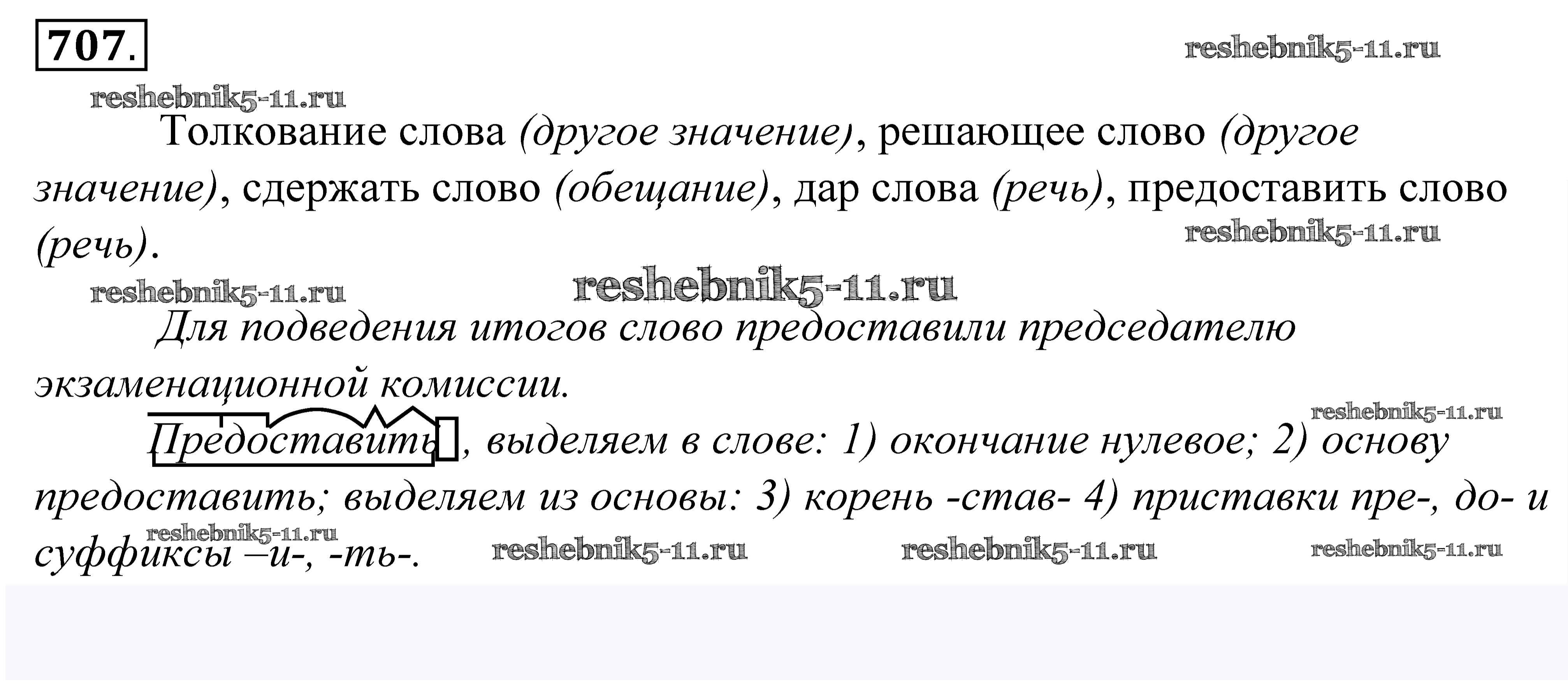 707.

Толкование слова (другое значение), решающее слово (другое значение), сдержать слово (обещание), дар слова (речь), предоставить слово (речь).

Для подведения итогов слово предоставили председателю экзаменационной комиссии.

Предоставить, выделяем в слове: 1) окончание нулевое; 2) основу предоставить; выделяем из основы: 3) корень -став- 4) приставки пре-, до- и суффиксы –и-, -ть-.

reshebnik5-11.ru